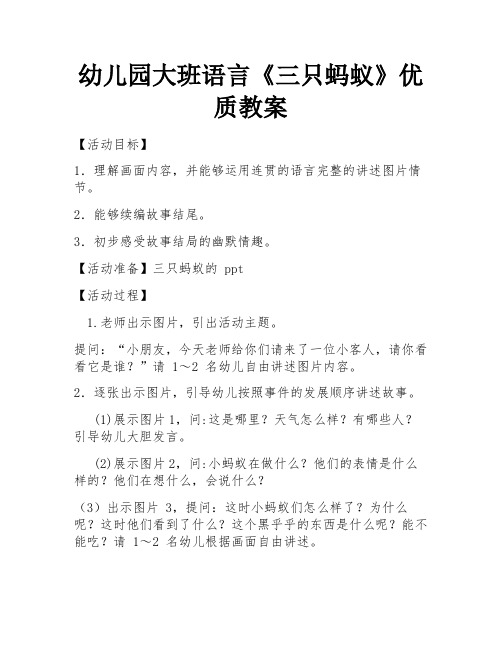 幼儿园大班语言《三只蚂蚁》优质教案

【活动目标】

1．理解画面内容，并能够运用连贯的语言完整的讲述图片情节。

2．能够续编故事结尾。

3．初步感受故事结局的幽默情趣。

【活动准备】三只蚂蚁的 ppt

【活动过程】

1.老师出示图片，引出活动主题。

提问：“小朋友，今天老师给你们请来了一位小客人，请你看看它是谁？”请 1～2 名幼儿自由讲述图片内容。

2．逐张出示图片，引导幼儿按照事件的发展顺序讲述故事。

(1)展示图片 1，问:这是哪里？天气怎么样？有哪些人？引导幼儿大胆发言。

(2)展示图片 2，问:小蚂蚁在做什么？他们的表情是什么样的？他们在想什么，会说什么？

（3）出示图片 3，提问：这时小蚂蚁们怎么样了？为什么呢？这时他们看到了什么？这个黑乎乎的东西是什么呢？能不能吃？请 1～2 名幼儿根据画面自由讲述。